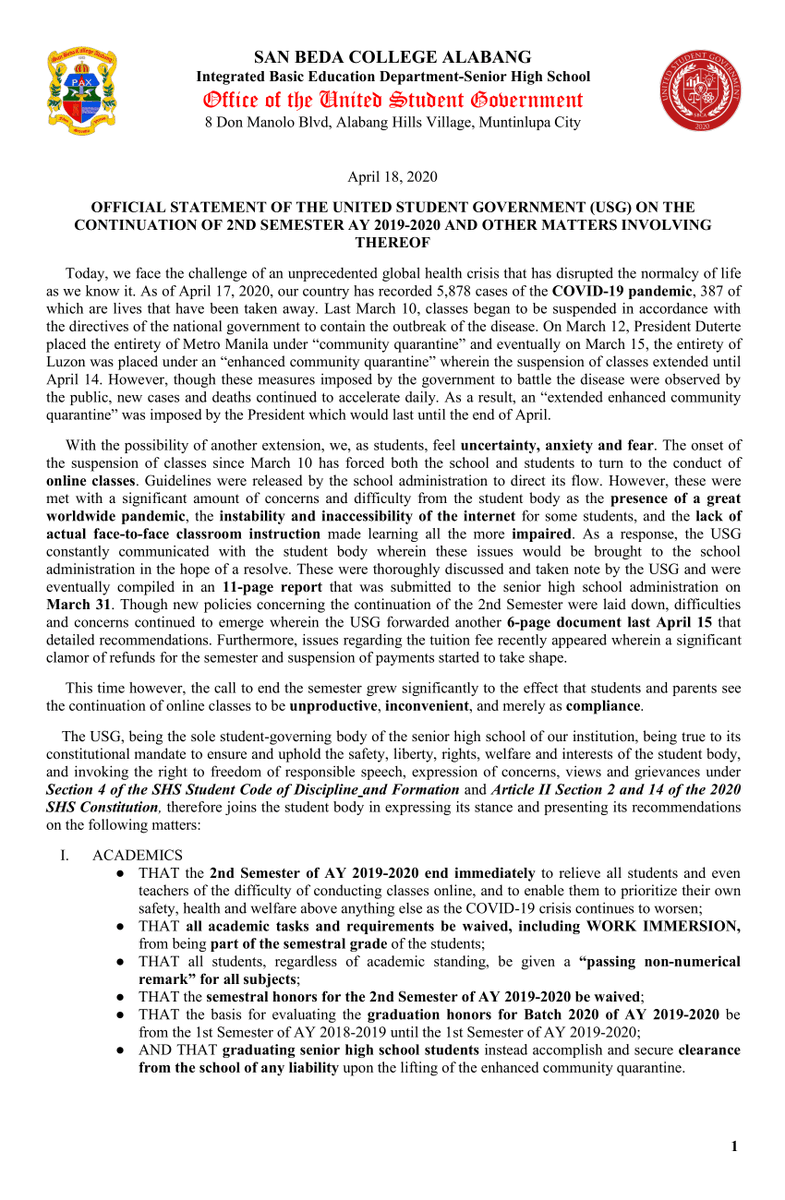 SAN BEDA COLLEGE ALABANG
Integrated Basic Education Department-Senior High School
Office of the United Student Government
8 Don Manolo Blvd, Alabang Hills Village, Muntinlupa City

April 18, 2020

OFFICIAL STATEMENT OF THE UNITED STUDENT GOVERNMENT (USG) ON THE CONTINUATION OF 2ND SEMESTER AY 2019-2020 AND OTHER MATTERS INVOLVING THEREOF

Today, we face the challenge of an unprecedented global health crisis that has disrupted the normalcy of life as we know it. As of April 17, 2020, our country has recorded 5,878 cases of the COVID-19 pandemic, 387 of which are lives that have been taken away. Last March 10, classes began to be suspended in accordance with the directives of the national government to contain the outbreak of the disease. On March 12, President Duterte placed the entirety of Metro Manila under "community quarantine" and eventually on March 15, the entirety of Luzon was placed under an "enhanced community quarantine" wherein the suspension of classes extended until April 14. However, though these measures imposed by the government to battle the disease were observed by the public, new cases and deaths continued to accelerate daily. As a result, an "extended enhanced community quarantine" was imposed by the President which would last until the end of April.

With the possibility of another extension, we, as students, feel uncertainty, anxiety and fear. The onset of the suspension of classes since March 10 has forced both the school and students to turn to the conduct of online classes. Guidelines were released by the school administration to direct its flow. However, these were met with a significant amount of concerns and difficulty from the student body as the presence of a great worldwide pandemic, the instability and inaccessibility of the internet for some students, and the lack of actual face-to-face classroom instruction made learning all the more impaired. As a response, the USG constantly communicated with the student body wherein these issues would be brought to the school administration in the hope of a resolve. These were thoroughly discussed and taken note by the USG and were eventually compiled in an 11-page report that was submitted to the senior high school administration on March 31. Though new policies concerning the continuation of the 2nd Semester were laid down, difficulties and concerns continued to emerge wherein the USG forwarded another 6-page document last April 15 that detailed recommendations. Furthermore, issues regarding the tuition fee recently appeared wherein a significant clamor of refunds for the semester and suspension of payments started to take shape.

This time however, the call to end the semester grew significantly to the effect that students and parents see the continuation of online classes to be unproductive, inconvenient, and merely as compliance.

The USG, being the sole student-governing body of the senior high school of our institution, being true to its constitutional mandate to ensure and uphold the safety, liberty, rights, welfare and interests of the student body, and invoking the right to freedom of responsible speech, expression of concerns, views and grievances under Section 4 of the SHS Student Code of Discipline and Formation and Article II Section 2 and 14 of the 2020 SHS Constitution, therefore joins the student body in expressing its stance and presenting its recommendations on the following matters:

I. ACADEMICS
• THAT the 2nd Semester of AY 2019-2020 end immediately to relieve all students and even teachers of the difficulty of conducting classes online, and to enable them to prioritize their own safety, health and welfare above anything else as the COVID-19 crisis continues to worsen;
• THAT all academic tasks and requirements be waived, including WORK IMMERSION, from being part of the semestral grade of the students;
• THAT all students, regardless of academic standing, be given a "passing non-numerical remark" for all subjects;
• THAT the semestral honors for the 2nd Semester of AY 2019-2020 be waived;
• THAT the basis for evaluating the graduation honors for Batch 2020 of AY 2019-2020 be from the 1st Semester of AY 2018-2019 until the 1st Semester of AY 2019-2020;
• AND THAT graduating senior high school students instead accomplish and secure clearance from the school of any liability upon the lifting of the enhanced community quarantine.

1